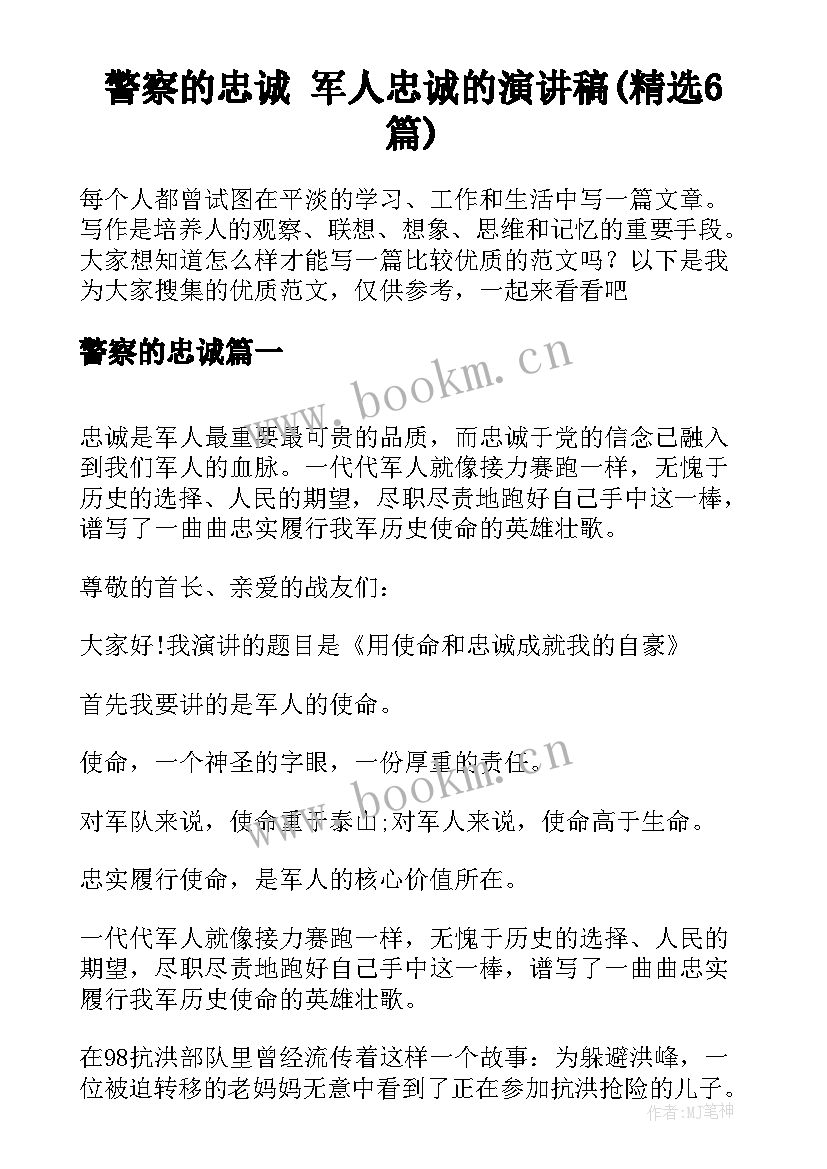 警察的忠诚 军人忠诚的演讲稿(精选6篇)

每个人都曾试图在平淡的学习、工作和生活中写一篇文章。写作是培养人的观察、联想、想象、思维和记忆的重要手段。大家想知道怎么样才能写一篇比较优质的范文吗？以下是我为大家搜集的优质范文，仅供参考，一起来看看吧

警察的忠诚篇一

www.bookm.cn

忠诚是军人最重要最可贵的品质，而忠诚于党的信念已融入到我们军人的血脉。一代代军人就像接力赛跑一样，无愧于历史的选择、人民的期望，尽职尽责地跑好自己手中这一棒，谱写了一曲曲忠实履行我军历史使命的英雄壮歌。

尊敬的首长、亲爱的战友们：

大家好!我演讲的题目是《用使命和忠诚成就我的自豪》

首先我要讲的是军人的使命。

使命，一个神圣的字眼，一份厚重的责任。

www.bookm.cn

对军队来说，使命重于泰山;对军人来说，使命高于生命。

忠实履行使命，是军人的核心价值所在。

一代代军人就像接力赛跑一样，无愧于历史的选择、人民的期望，尽职尽责地跑好自己手中这一棒，谱写了一曲曲忠实履行我军历史使命的英雄壮歌。

在98抗洪部队里曾经流传着这样一个故事：为躲避洪峰，一位被迫转移的老妈妈无意中看到了正在参加抗洪抢险的儿子。

作者：MJ笔神